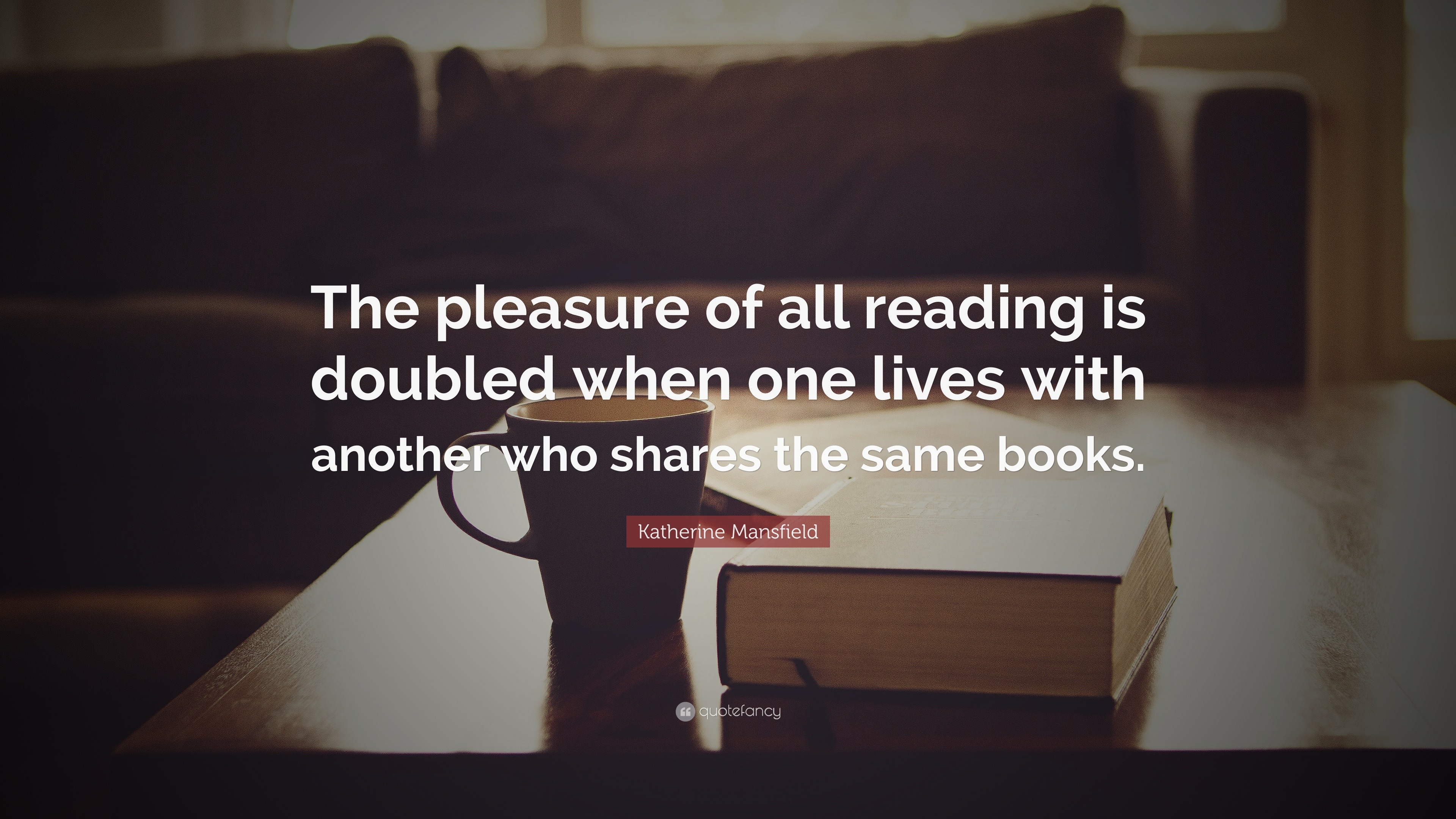 The pleasure of all reading is doubled when one lives with another who shares the same books.

Katherine Mansfield

quotefancy